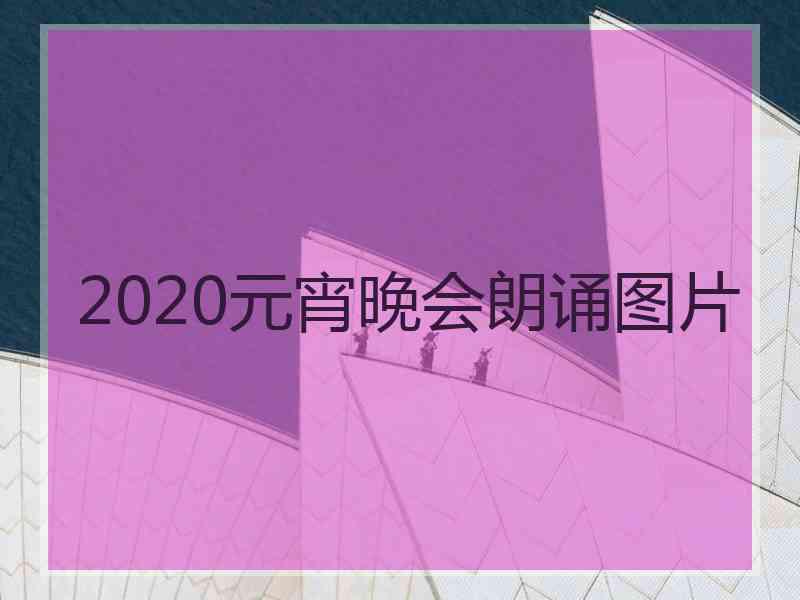 2020元宵晚会朗诵图片